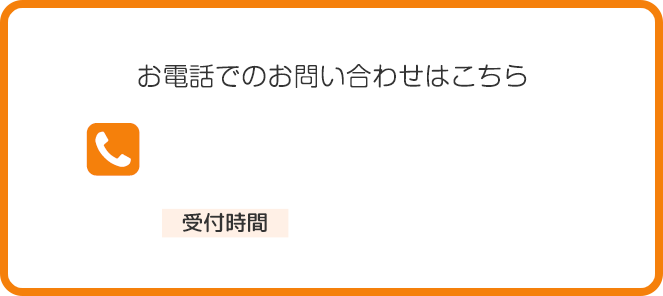 お電話でのお問い合わせはこちら

受付時間